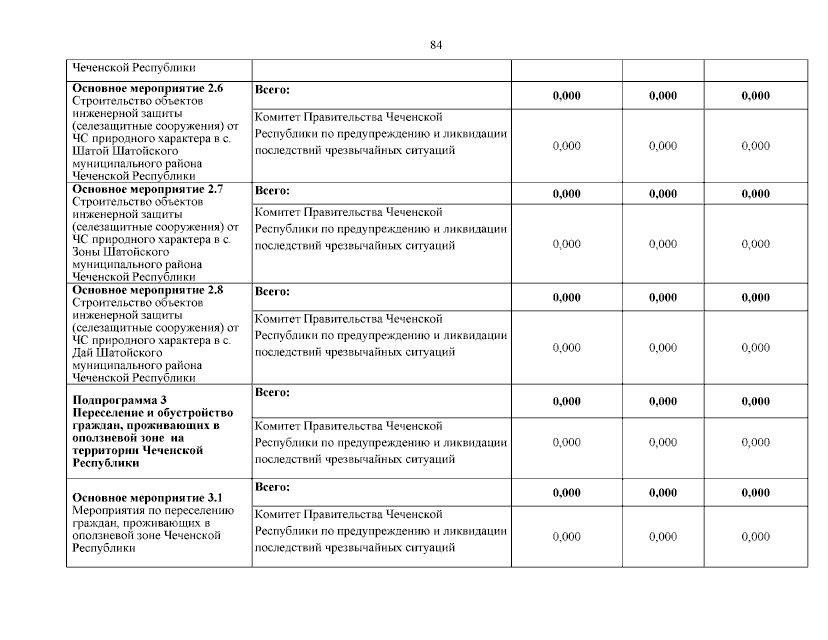 84

| Чеченской Республики | | | | |
|---|---|---|---|---|
| **Основное мероприятие 2.6** Строительство объектов инженерной защиты (селезащитные сооружения) от ЧС природного характера в с. Шатой Шатойского муниципального района Чеченской Республики | **Всего:** | **0,000** | **0,000** | **0,000** |
| | Комитет Правительства Чеченской Республики по предупреждению и ликвидации последствий чрезвычайных ситуаций | 0,000 | 0,000 | 0,000 |
| **Основное мероприятие 2.7** Строительство объектов инженерной защиты (селезащитные сооружения) от ЧС природного характера в с. Зоны Шатойского муниципального района Чеченской Республики | **Всего:** | **0,000** | **0,000** | **0,000** |
| | Комитет Правительства Чеченской Республики по предупреждению и ликвидации последствий чрезвычайных ситуаций | 0,000 | 0,000 | 0,000 |
| **Основное мероприятие 2.8** Строительство объектов инженерной защиты (селезащитные сооружения) от ЧС природного характера в с. Дай Шатойского муниципального района Чеченской Республики | **Всего:** | **0,000** | **0,000** | **0,000** |
| | Комитет Правительства Чеченской Республики по предупреждению и ликвидации последствий чрезвычайных ситуаций | 0,000 | 0,000 | 0,000 |
| **Подпрограмма 3 Переселение и обустройство граждан, проживающих в оползневой зоне на территории Чеченской Республики** | **Всего:** | **0,000** | **0,000** | **0,000** |
| | Комитет Правительства Чеченской Республики по предупреждению и ликвидации последствий чрезвычайных ситуаций | 0,000 | 0,000 | 0,000 |
| **Основное мероприятие 3.1** Мероприятия по переселению граждан, проживающих в оползневой зоне Чеченской Республики | **Всего:** | **0,000** | **0,000** | **0,000** |
| | Комитет Правительства Чеченской Республики по предупреждению и ликвидации последствий чрезвычайных ситуаций | 0,000 | 0,000 | 0,000 |